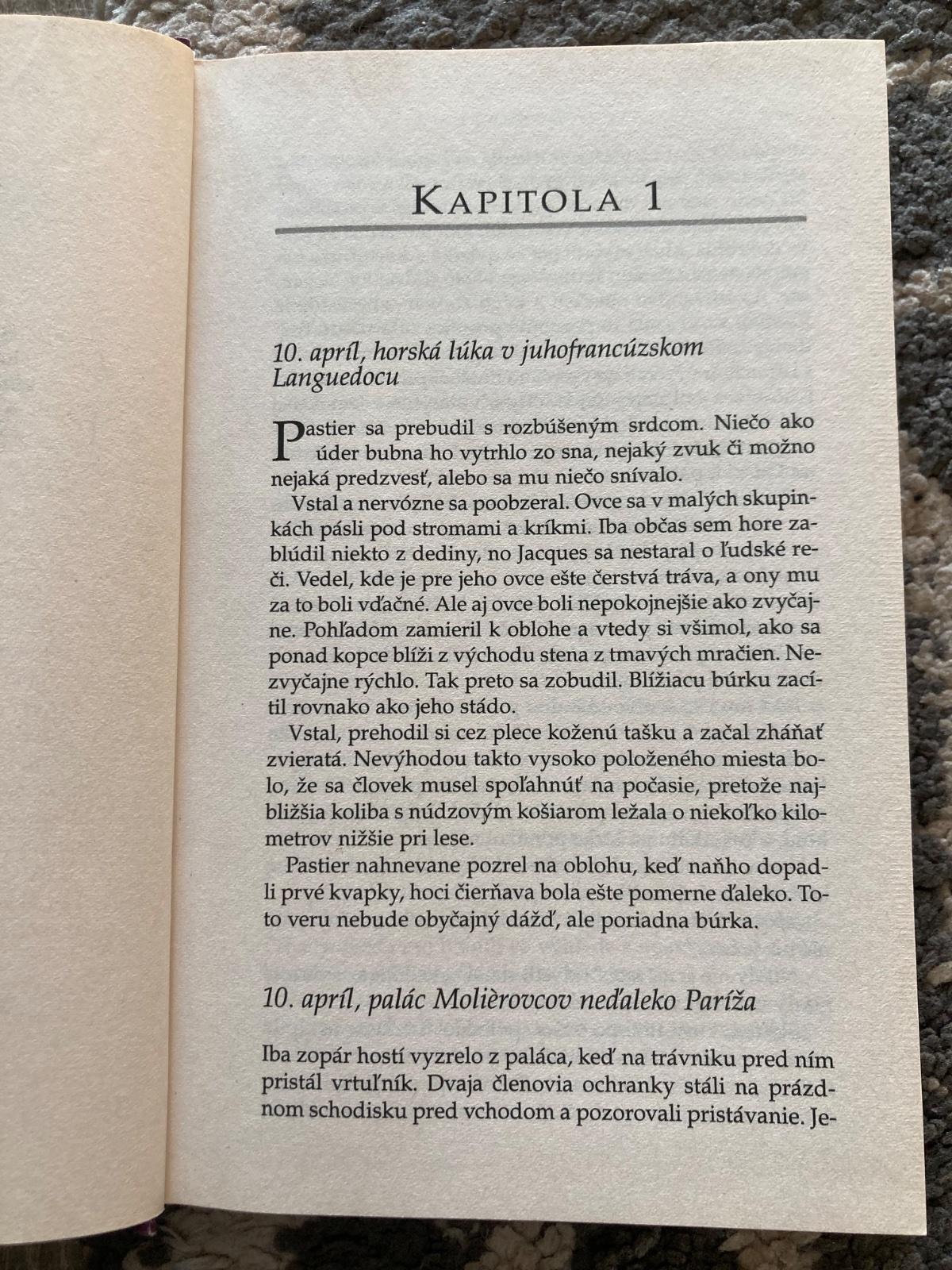 KAPITOLA 1

10. apríl, horská lúka v juhofrancúzskom Languedocu

Pastier sa prebudil s rozbúšeným srdcom. Niečo ako úder bubna ho vytrhlo zo sna, nejaký zvuk či možno nejaká predzvesť, alebo sa mu niečo snívalo.

Vstal a nervózne sa poobzeral. Ovce sa v malých skupinkách pásli pod stromami a kríkmi. Iba občas sem hore zablúdil niekto z dediny, no Jacques sa nestaral o ľudské reči. Vedel, kde je pre jeho ovce ešte čerstvá tráva, a ony mu za to boli vďačné. Ale aj ovce boli nepokojnejšie ako zvyčajne. Pohľadom zamieril k oblohe a vtedy si všimol, ako sa ponad kopce blíži z východu stena z tmavých mračien. Nezvyčajne rýchlo. Tak preto sa zobudil. Blížiacu búrku zacítil rovnako ako jeho stádo.

Vstal, prehodil si cez plece koženú tašku a začal zháňať zvieratá. Nevýhodou takto vysoko položeného miesta bolo, že sa človek musel spoľahnúť na počasie, pretože najbližšia koliba s núdzovým košiarom ležala o niekoľko kilometrov nižšie pri lese.

Pastier nahnevane pozrel na oblohu, keď naňho dopadli prvé kvapky, hoci čierňava bola ešte pomerne ďaleko. Toto veru nebude obyčajný dážď, ale poriadna búrka.

10. apríl, palác Molièrovcov neďaleko Paríža

Iba zopár hostí vyzrelo z paláca, keď na trávniku pred ním pristál vrtuľník. Dvaja členovia ochranky stáli na prázdnom schodisku pred vchodom a pozorovali pristávanie. Je-